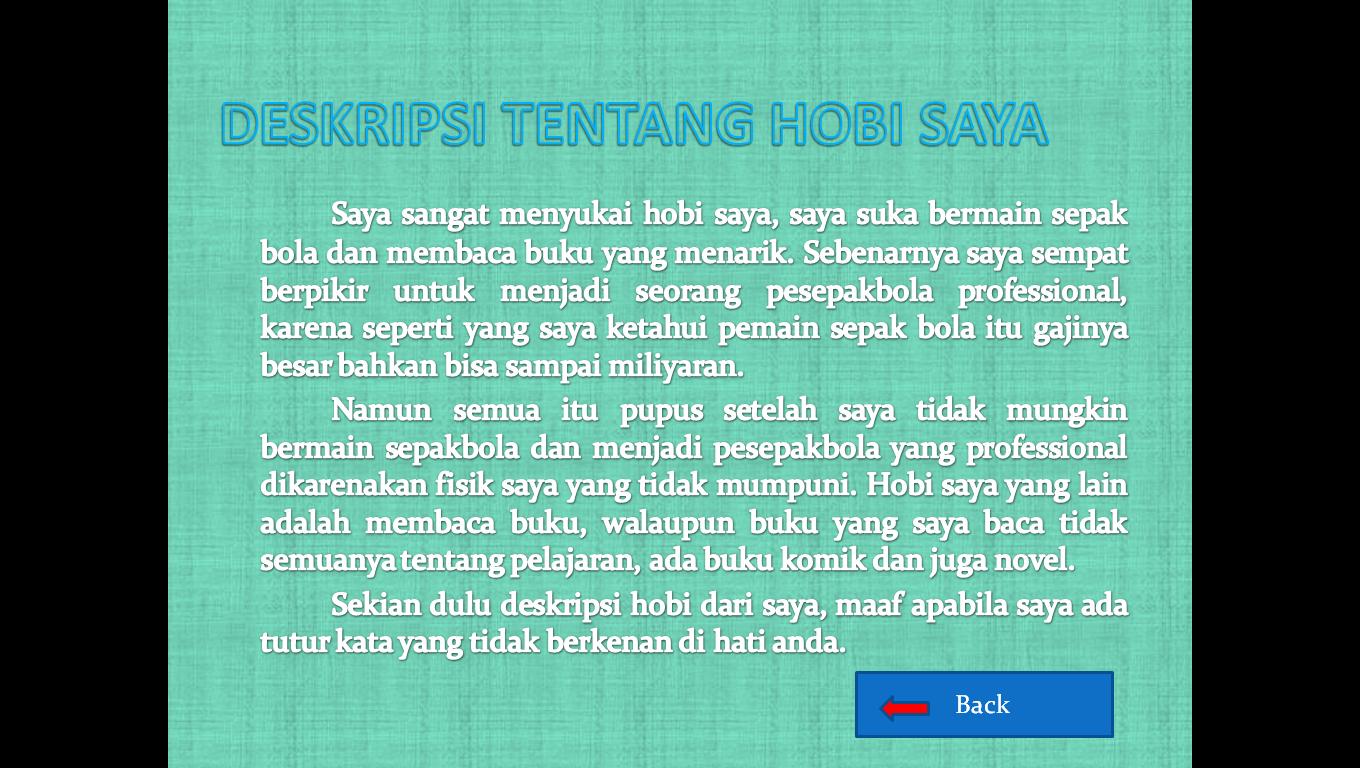 DESKRIPSI TENTANG HOBI SAYA

Saya sangat menyukai hobi saya, saya suka bermain sepak bola dan membaca buku yang menarik. Sebenarnya saya sempat berpikir untuk menjadi seorang pesepakbola professional, karena seperti yang saya ketahui pemain sepak bola itu gajinya besar bahkan bisa sampai miliyaran.

Namun semua itu pupus setelah saya tidak mungkin bermain sepakbola dan menjadi pesepakbola yang professional dikarenakan fisik saya yang tidak mumpuni. Hobi saya yang lain adalah membaca buku, walaupun buku yang saya baca tidak semuanya tentang pelajaran, ada buku komik dan juga novel.

Sekian dulu deskripsi hobi dari saya, maaf apabila saya ada tutur kata yang tidak berkenan di hati anda.

Back